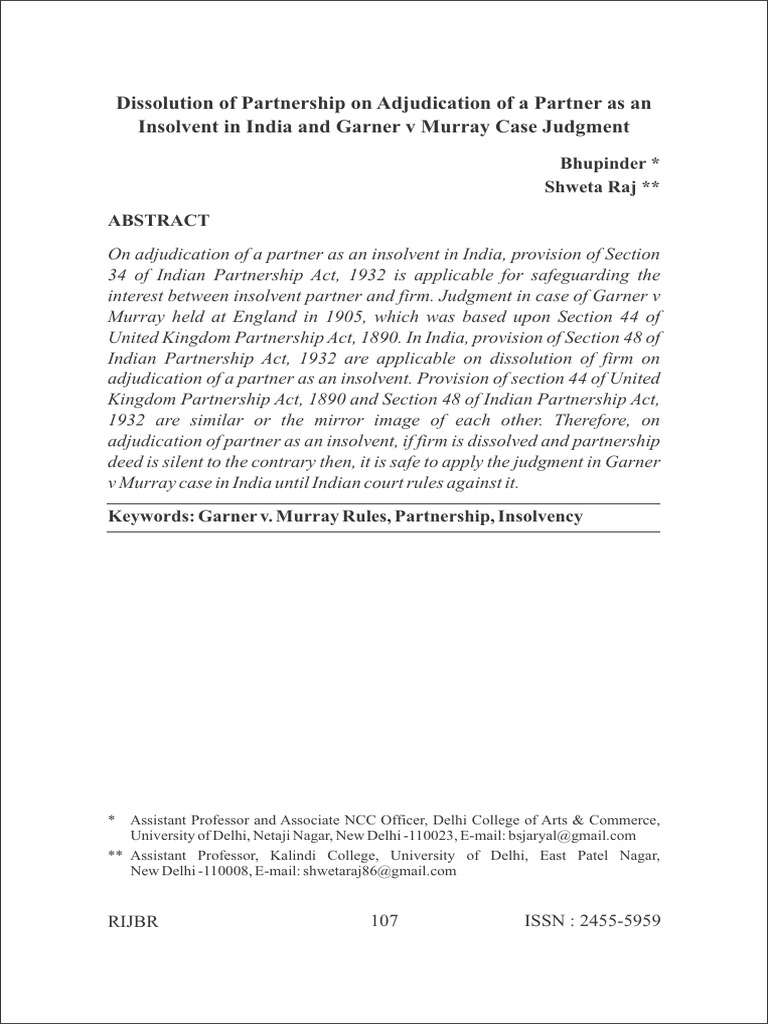 Dissolution of Partnership on Adjudication of a Partner as an Insolvent in India and Garner v Murray Case Judgment

Bhupinder *
Shweta Raj **

ABSTRACT

On adjudication of a partner as an insolvent in India, provision of Section 34 of Indian Partnership Act, 1932 is applicable for safeguarding the interest between insolvent partner and firm. Judgment in case of Garner v Murray held at England in 1905, which was based upon Section 44 of United Kingdom Partnership Act, 1890. In India, provision of Section 48 of Indian Partnership Act, 1932 are applicable on dissolution of firm on adjudication of a partner as an insolvent. Provision of section 44 of United Kingdom Partnership Act, 1890 and Section 48 of Indian Partnership Act, 1932 are similar or the mirror image of each other. Therefore, on adjudication of partner as an insolvent, if firm is dissolved and partnership deed is silent to the contrary then, it is safe to apply the judgment in Garner v Murray case in India until Indian court rules against it.

Keywords: Garner v. Murray Rules, Partnership, Insolvency

* Assistant Professor and Associate NCC Officer, Delhi College of Arts & Commerce, University of Delhi, Netaji Nagar, New Delhi -110023, E-mail: bsjaryal@gmail.com

** Assistant Professor, Kalindi College, University of Delhi, East Patel Nagar, New Delhi -110008, E-mail: shwetaraj86@gmail.com

RIJBR 107 ISSN : 2455-5959